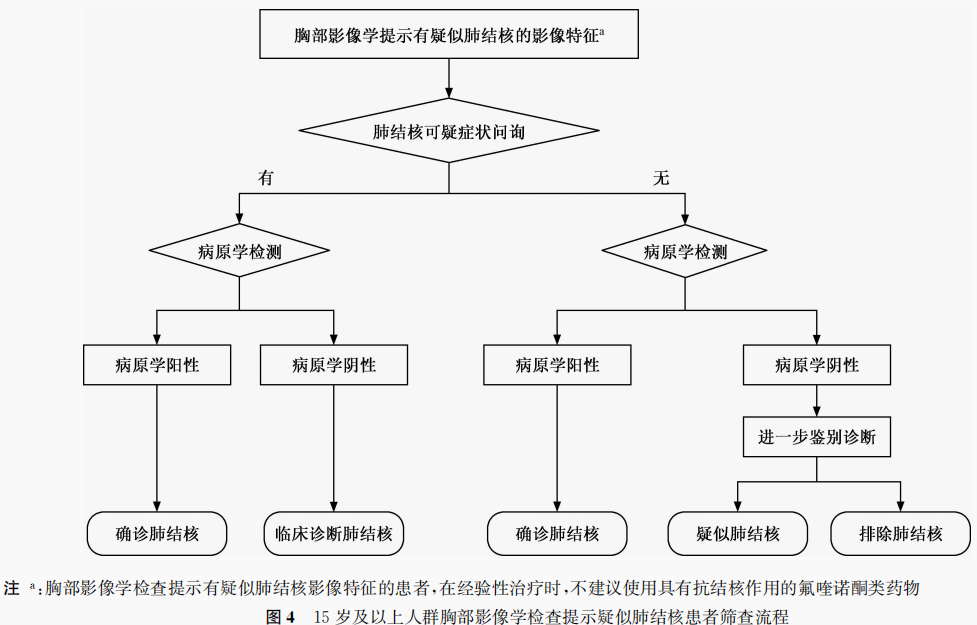 胸部影像学提示有疑似肺结核的影像特征$^a$

肺结核可疑症状问询

有

无

病原学检测

病原学检测

病原学阳性

病原学阴性

病原学阳性

病原学阴性

进一步鉴别诊断

确诊肺结核

临床诊断肺结核

确诊肺结核

疑似肺结核

排除肺结核

注 $^a$:胸部影像学检查提示有疑似肺结核影像特征的患者,在经验性治疗时,不建议使用具有抗结核作用的氟喹诺酮类药物

图 4　15 岁及以上人群胸部影像学检查提示疑似肺结核患者筛查流程